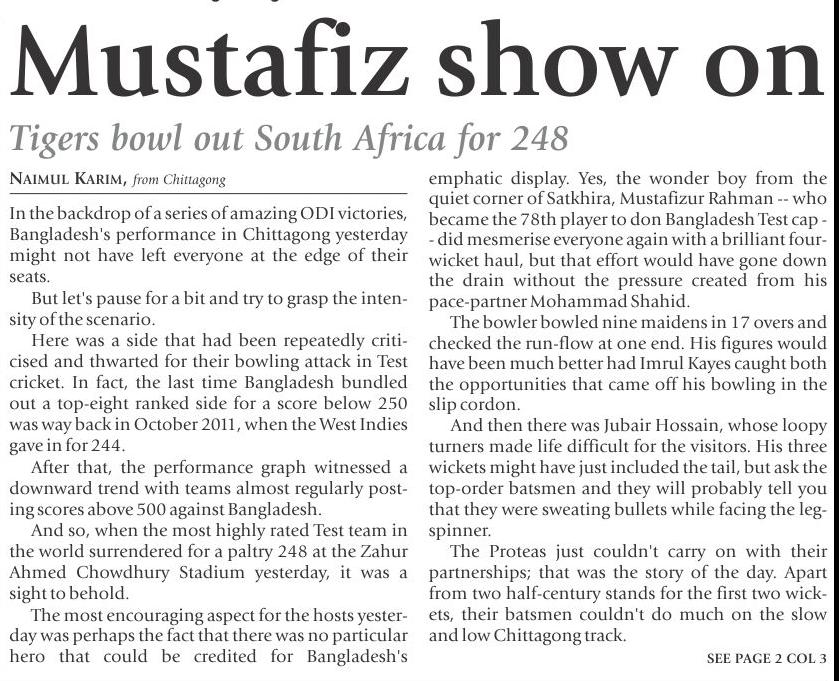 Mustafiz show on

Tigers bowl out South Africa for 248

NAIMUL KARIM, from Chittagong

In the backdrop of a series of amazing ODI victories, Bangladesh's performance in Chittagong yesterday might not have left everyone at the edge of their seats.

But let's pause for a bit and try to grasp the intensity of the scenario.

Here was a side that had been repeatedly criticised and thwarted for their bowling attack in Test cricket. In fact, the last time Bangladesh bundled out a top-eight ranked side for a score below 250 was way back in October 2011, when the West Indies gave in for 244.

After that, the performance graph witnessed a downward trend with teams almost regularly posting scores above 500 against Bangladesh.

And so, when the most highly rated Test team in the world surrendered for a paltry 248 at the Zahur Ahmed Chowdhury Stadium yesterday, it was a sight to behold.

The most encouraging aspect for the hosts yesterday was perhaps the fact that there was no particular hero that could be credited for Bangladesh's emphatic display. Yes, the wonder boy from the quiet corner of Satkhira, Mustafizur Rahman -- who became the 78th player to don Bangladesh Test cap -- did mesmerise everyone again with a brilliant four-wicket haul, but that effort would have gone down the drain without the pressure created from his pace-partner Mohammad Shahid.

The bowler bowled nine maidens in 17 overs and checked the run-flow at one end. His figures would have been much better had Imrul Kayes caught both the opportunities that came off his bowling in the slip cordon.

And then there was Jubair Hossain, whose loopy turners made life difficult for the visitors. His three wickets might have just included the tail, but ask the top-order batsmen and they will probably tell you that they were sweating bullets while facing the leg-spinner.

The Proteas just couldn't carry on with their partnerships; that was the story of the day. Apart from two half-century stands for the first two wickets, their batsmen couldn't do much on the slow and low Chittagong track.

SEE PAGE 2 COL 3